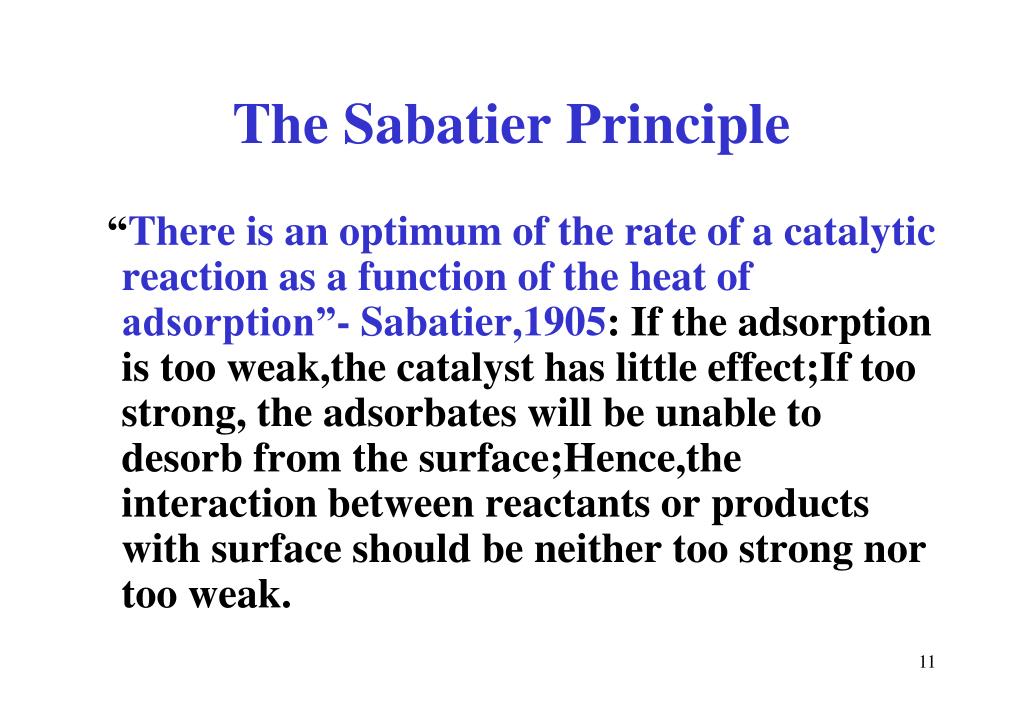 The Sabatier Principle

“There is an optimum of the rate of a catalytic reaction as a function of the heat of adsorption”- Sabatier,1905: If the adsorption is too weak,the catalyst has little effect;If too strong, the adsorbates will be unable to desorb from the surface;Hence,the interaction between reactants or products with surface should be neither too strong nor too weak.

11